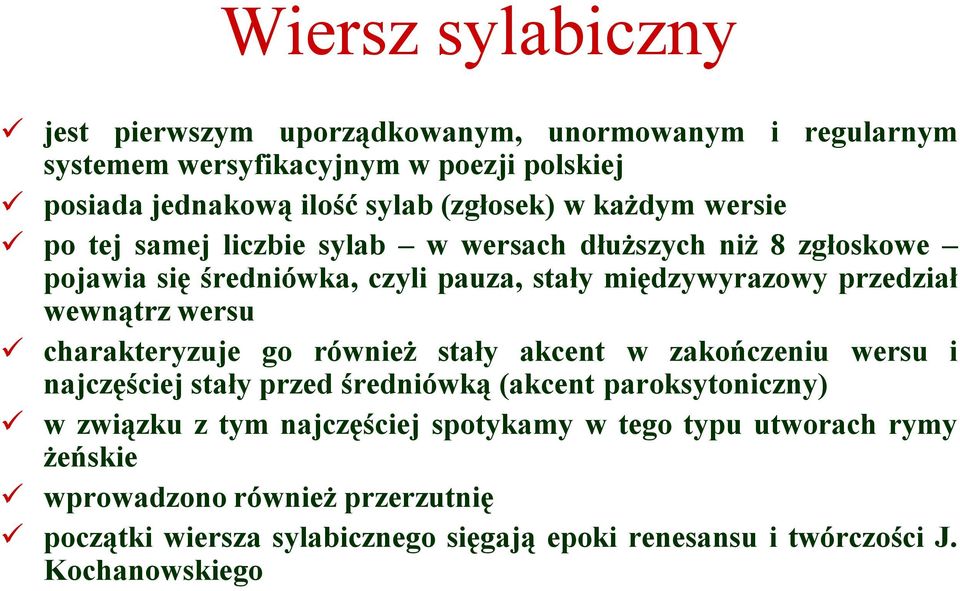 Wiersz sylabiczny

✓ jest pierwszym uporządkowanym, unormowanym i regularnym systemem wersyfikacyjnym w poezji polskiej

✓ posiada jednakową ilość sylab (zgłosek) w każdym wersie

✓ po tej samej liczbie sylab – w wersach dłuższych niż 8 zgłoskowe – pojawia się średniówka, czyli pauza, stały międzywyrazowy przedział wewnątrz wersu

✓ charakteryzuje go również stały akcent w zakończeniu wersu i najczęściej stały przed średniówką (akcent paroksytoniczny)

✓ w związku z tym najczęściej spotykamy w tego typu utworach rymy żeńskie

✓ wprowadzono również przerzutnię

✓ początki wiersza sylabicznego sięgają epoki renesansu i twórczości J. Kochanowskiego